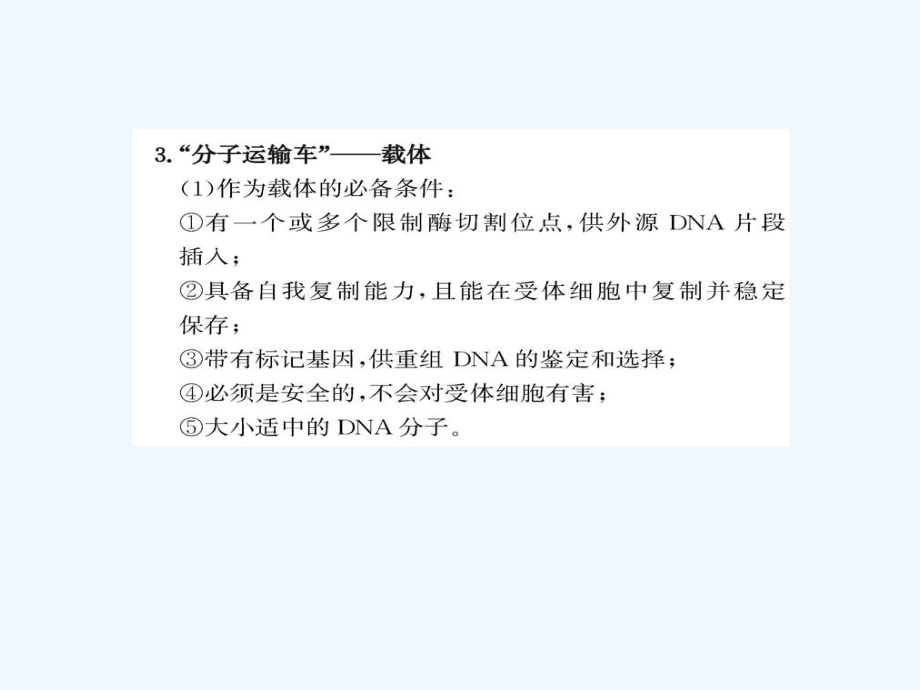 3.“分子运输车”——载体
(1)作为载体的必备条件：
①有一个或多个限制酶切割位点，供外源 DNA 片段插入；
②具备自我复制能力，且能在受体细胞中复制并稳定保存；
③带有标记基因，供重组 DNA 的鉴定和选择；
④必须是安全的，不会对受体细胞有害；
⑤大小适中的 DNA 分子。